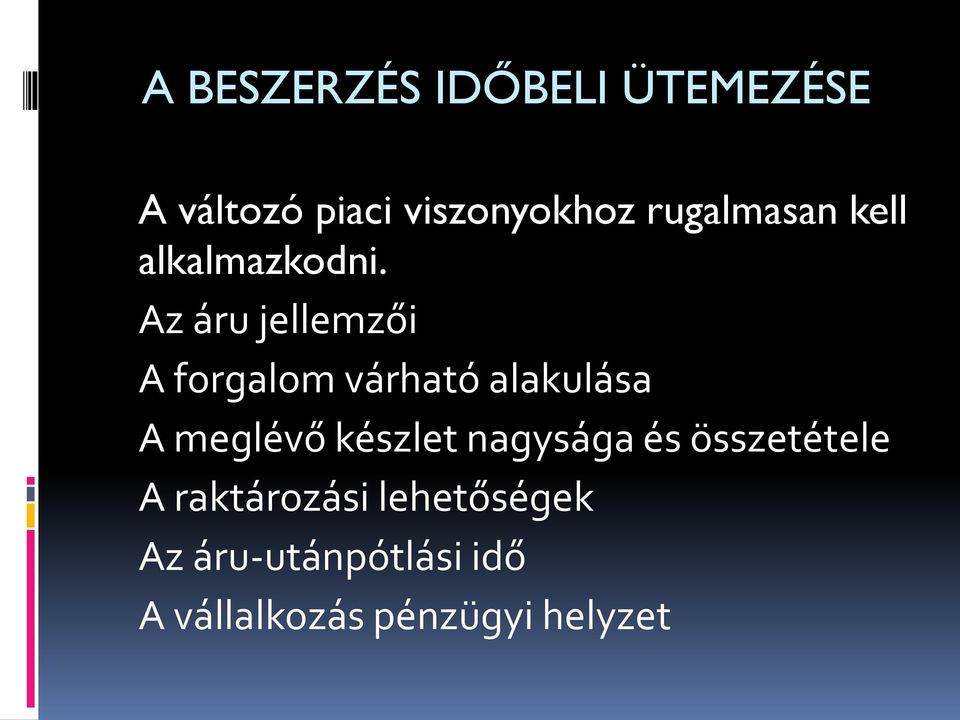 A BESZERZÉS IDŐBELI ÜTEMEZÉSE

A változó piaci viszonyokhoz rugalmasan kell alkalmazkodni.

Az áru jellemzői

A forgalom várható alakulása

A meglévő készlet nagysága és összetétele

A raktározási lehetőségek

Az áru-utánpótlási idő

A vállalkozás pénzügyi helyzet